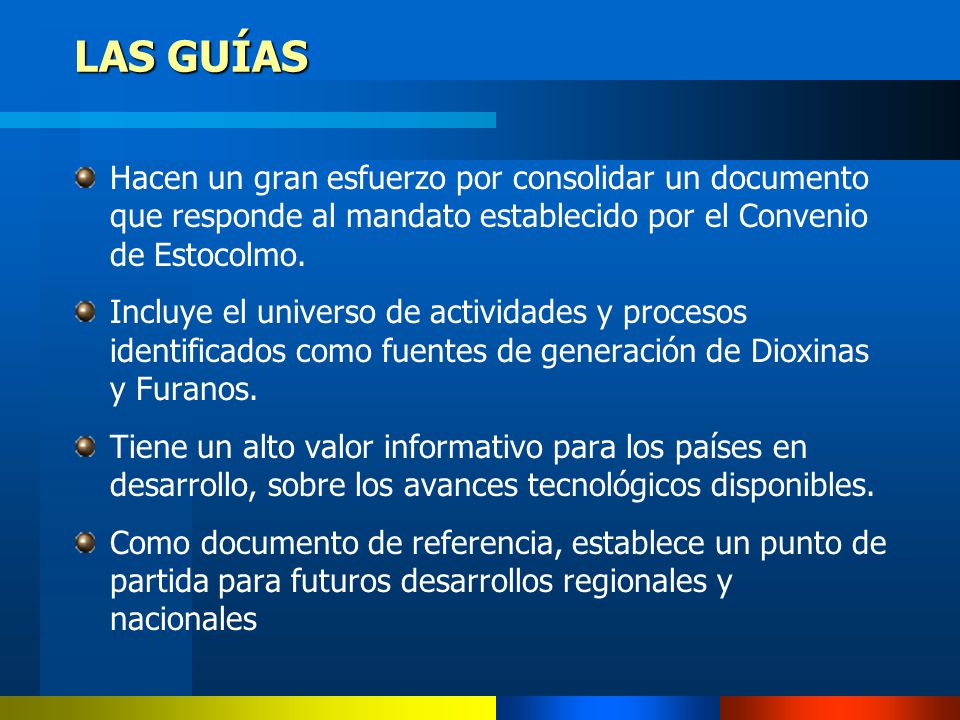 LAS GUÍAS

Hacen un gran esfuerzo por consolidar un documento que responde al mandato establecido por el Convenio de Estocolmo.

Incluye el universo de actividades y procesos identificados como fuentes de generación de Dioxinas y Furanos.

Tiene un alto valor informativo para los países en desarrollo, sobre los avances tecnológicos disponibles.

Como documento de referencia, establece un punto de partida para futuros desarrollos regionales y nacionales